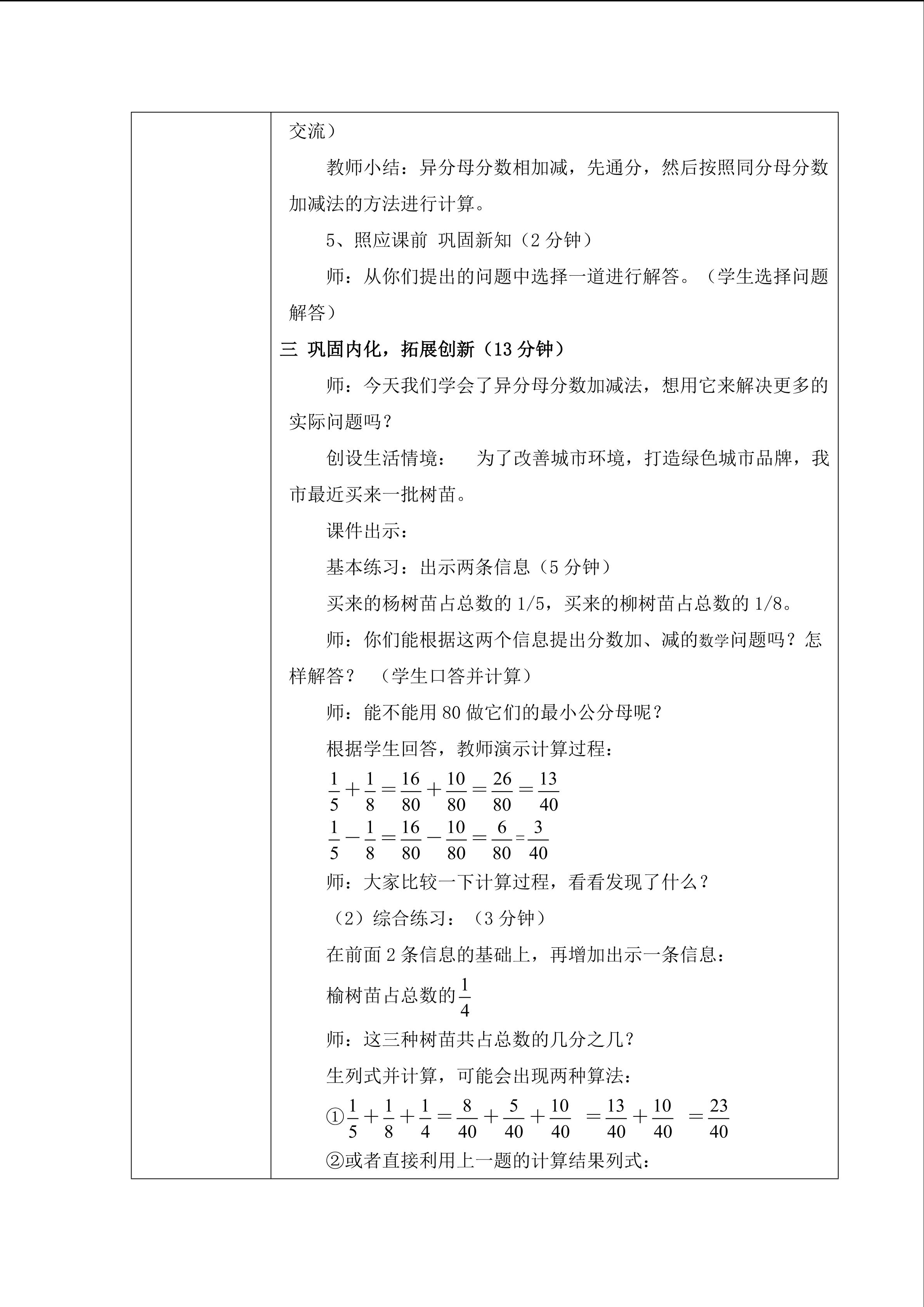 交流）

教师小结：异分母分数相加减，先通分，然后按照同分母分数加减法的方法进行计算。

5、照应课前 巩固新知（2分钟）

师：从你们提出的问题中选择一道进行解答。（学生选择问题解答）

三 巩固内化，拓展创新（13分钟）

师：今天我们学会了异分母分数加减法，想用它来解决更多的实际问题吗？

创设生活情境： 为了改善城市环境，打造绿色城市品牌，我市最近买来一批树苗。

课件出示：

基本练习：出示两条信息（5分钟）

买来的杨树苗占总数的1/5，买来的柳树苗占总数的1/8。

师：你们能根据这两个信息提出分数加、减的数学问题吗？怎样解答？（学生口答并计算）

师：能不能用80做它们的最小公分母呢？

根据学生回答，教师演示计算过程：

$\frac{1}{5}+\frac{1}{8}=\frac{16}{80}+\frac{10}{80}=\frac{26}{80}=\frac{13}{40}$

$\frac{1}{5}-\frac{1}{8}=\frac{16}{80}-\frac{10}{80}=\frac{6}{80}=\frac{3}{40}$

师：大家比较一下计算过程，看看发现了什么？

（2）综合练习：（3分钟）

在前面2条信息的基础上，再增加出示一条信息：

榆树苗占总数的$\frac{1}{4}$

师：这三种树苗共占总数的几分之几？

生列式并计算，可能会出现两种算法：

①$\frac{1}{5}+\frac{1}{8}+\frac{1}{4}=\frac{8}{40}+\frac{5}{40}+\frac{10}{40}=\frac{13}{40}+\frac{10}{40}=\frac{23}{40}$

②或者直接利用上一题的计算结果列式：